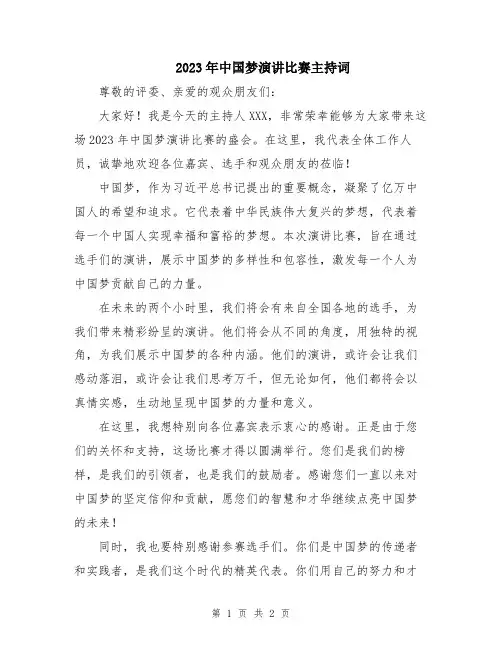 2023年中国梦演讲比赛主持词

尊敬的评委、亲爱的观众朋友们:

大家好!我是今天的主持人XXX,非常荣幸能够为大家带来这场2023年中国梦演讲比赛的盛会。在这里,我代表全体工作人员,诚挚地欢迎各位嘉宾、选手和观众朋友的莅临!

中国梦,作为习近平总书记提出的重要概念,凝聚了亿万中国人的希望和追求。它代表着中华民族伟大复兴的梦想,代表着每一个中国人实现幸福和富裕的梦想。本次演讲比赛,旨在通过选手们的演讲,展示中国梦的多样性和包容性,激发每一个人为中国梦贡献自己的力量。

在未来的两个小时里,我们将会有来自全国各地的选手,为我们带来精彩纷呈的演讲。他们将会从不同的角度,用独特的视角,为我们展示中国梦的各种内涵。他们的演讲,或许会让我们感动落泪,或许会让我们思考万千,但无论如何,他们都将会以真情实感,生动地呈现中国梦的力量和意义。

在这里,我想特别向各位嘉宾表示衷心的感谢。正是由于您们的关怀和支持,这场比赛才得以圆满举行。您们是我们的榜样,是我们的引领者,也是我们的鼓励者。感谢您们一直以来对中国梦的坚定信仰和贡献,愿您们的智慧和才华继续点亮中国梦的未来!

同时,我也要特别感谢参赛选手们。你们是中国梦的传递者和实践者,是我们这个时代的精英代表。你们用自己的努力和才

第 1 页 共 2 页